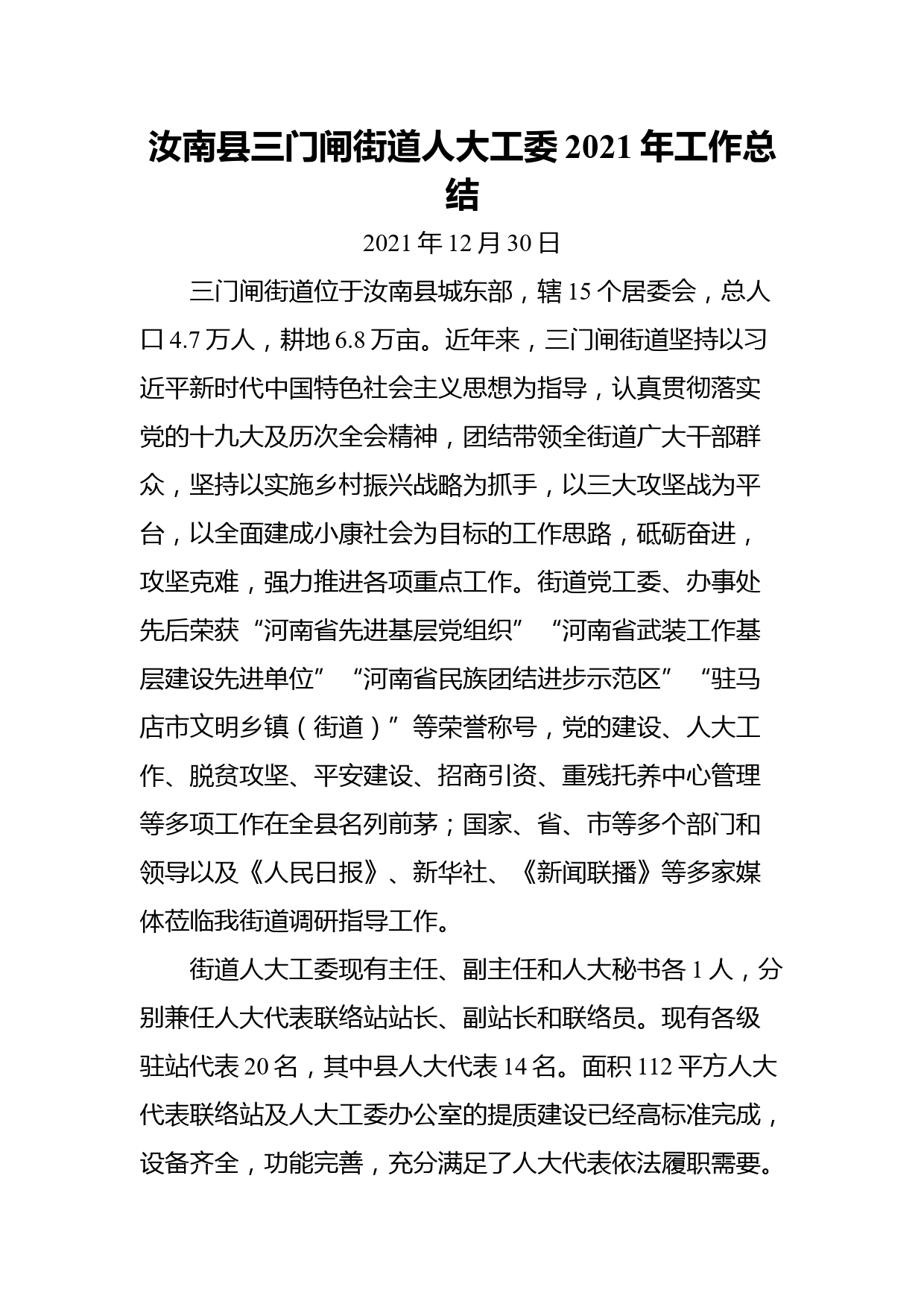 汝南县三门闸街道人大工委 2021 年工作总结

2021 年 12 月 30 日

三门闸街道位于汝南县城东部，辖 15 个居委会，总人口 4.7 万人，耕地 6.8 万亩。近年来，三门闸街道坚持以习近平新时代中国特色社会主义思想为指导，认真贯彻落实党的十九大及历次全会精神，团结带领全街道广大干部群众，坚持以实施乡村振兴战略为抓手，以三大攻坚战为平台，以全面建成小康社会为目标的工作思路，砥砺奋进，攻坚克难，强力推进各项重点工作。街道党工委、办事处先后荣获“河南省先进基层党组织”“河南省武装工作基层建设先进单位”“河南省民族团结进步示范区”“驻马店市文明乡镇（街道）”等荣誉称号，党的建设、人大工作、脱贫攻坚、平安建设、招商引资、重残托养中心管理等多项工作在全县名列前茅；国家、省、市等多个部门和领导以及《人民日报》、新华社、《新闻联播》等多家媒体莅临我街道调研指导工作。

街道人大工委现有主任、副主任和人大秘书各 1 人，分别兼任人大代表联络站站长、副站长和联络员。现有各级驻站代表 20 名，其中县人大代表 14 名。面积 112 平方人大代表联络站及人大工委办公室的提质建设已经高标准完成，设备齐全，功能完善，充分满足了人大代表依法履职需要。